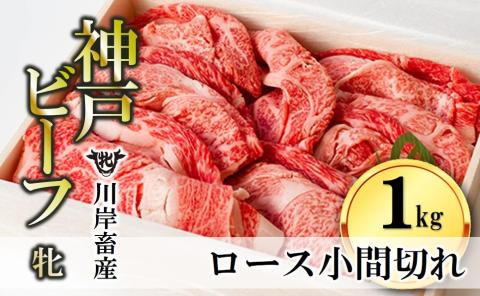 神戸ビーフ
牝

牝
川岸畜産

1kg

ロース小間切れ